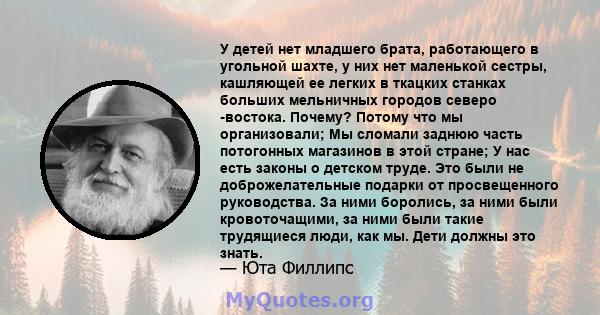 У детей нет младшего брата, работающего в угольной шахте, у них нет маленькой сестры, кашляющей ее легких в ткацких станках больших мельничных городов северо -востока. Почему? Потому что мы организовали; Мы сломали заднюю часть потогонных магазинов в этой стране; У нас есть законы о детском труде. Это были не доброжелательные подарки от просвещенного руководства. За ними боролись, за ними были кровоточащими, за ними были такие трудящиеся люди, как мы. Дети должны это знать.
— Юта Филлипс

MyQuotes.org